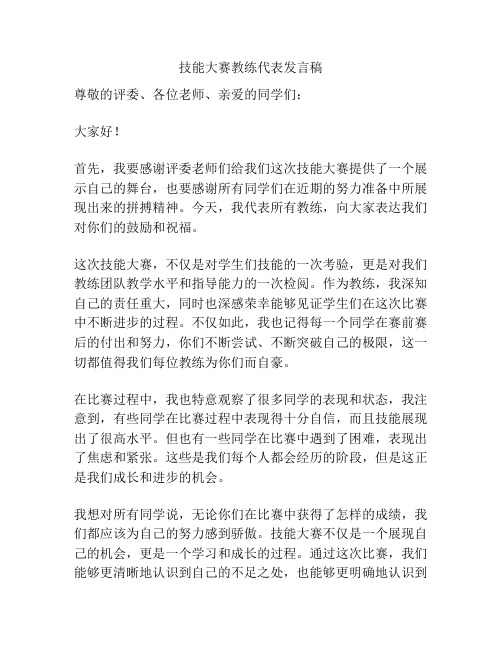 技能大赛教练代表发言稿

尊敬的评委、各位老师、亲爱的同学们：

大家好！

首先，我要感谢评委老师们给我们这次技能大赛提供了一个展示自己的舞台，也要感谢所有同学们在近期的努力准备中所展现出来的拼搏精神。今天，我代表所有教练，向大家表达我们对你们的鼓励和祝福。

这次技能大赛，不仅是对学生们技能的一次考验，更是对我们教练团队教学水平和指导能力的一次检阅。作为教练，我深知自己的责任重大，同时也深感荣幸能够见证学生们在这次比赛中不断进步的过程。不仅如此，我也记得每一个同学在赛前赛后的付出和努力，你们不断尝试、不断突破自己的极限，这一切都值得我们每位教练为你们而自豪。

在比赛过程中，我也特意观察了很多同学的表现和状态，我注意到，有些同学在比赛过程中表现得十分自信，而且技能展现出了很高水平。但也有一些同学在比赛中遇到了困难，表现出了焦虑和紧张。这些是我们每个人都会经历的阶段，但是这正是我们成长和进步的机会。

我想对所有同学说，无论你们在比赛中获得了怎样的成绩，我们都应该为自己的努力感到骄傲。技能大赛不仅是一个展现自己的机会，更是一个学习和成长的过程。通过这次比赛，我们能够更清晰地认识到自己的不足之处，也能够更明确地认识到